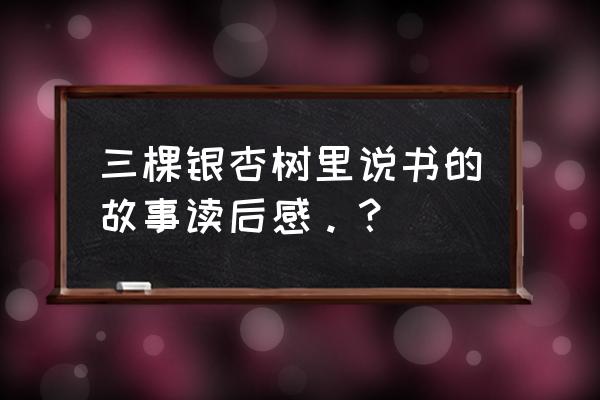 三棵银杏树里说书的故事读后感．？